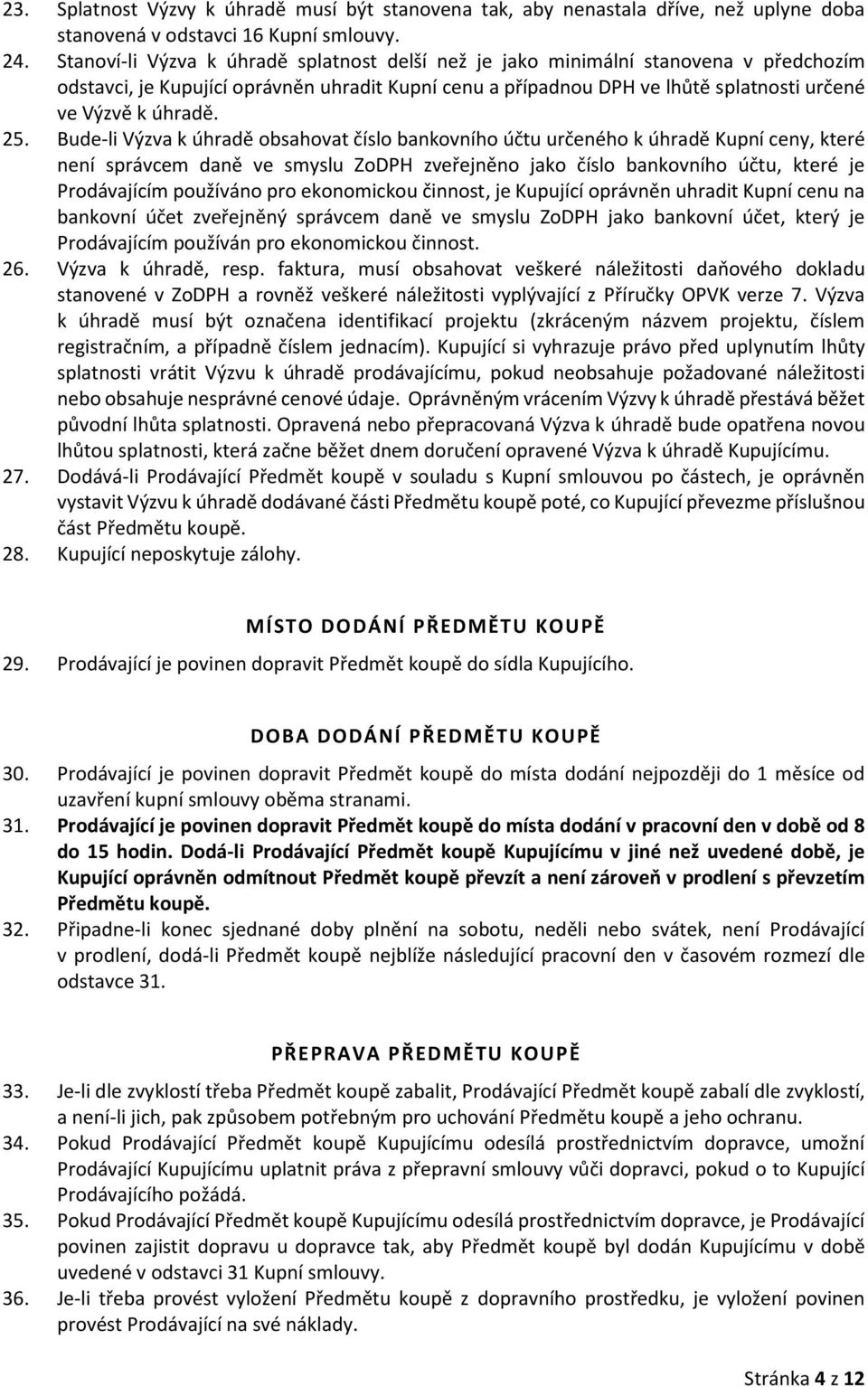 23. Splatnost Výzvy k úhradě musí být stanovena tak, aby nenastala dříve, než uplyne doba stanovená v odstavci 16 Kupní smlouvy.
24. Stanoví-li Výzva k úhradě splatnost delší než je jako minimální stanovena v předchozím odstavci, je Kupující oprávněn uhradit Kupní cenu a případnou DPH ve lhůtě splatnosti určené ve Výzvě k úhradě.
25. Bude-li Výzva k úhradě obsahovat číslo bankovního účtu určeného k úhradě Kupní ceny, které není správcem daně ve smyslu ZoDPH zveřejněno jako číslo bankovního účtu, které je Prodávajícím používáno pro ekonomickou činnost, je Kupující oprávněn uhradit Kupní cenu na bankovní účet zveřejněný správcem daně ve smyslu ZoDPH jako bankovní účet, který je Prodávajícím používán pro ekonomickou činnost.
26. Výzva k úhradě, resp. faktura, musí obsahovat veškeré náležitosti daňového dokladu stanovené v ZoDPH a rovněž veškeré náležitosti vyplývající z Příručky OPVK verze 7. Výzva k úhradě musí být označena identifikací projektu (zkráceným názvem projektu, číslem registračním, a případně číslem jednacím). Kupující si vyhrazuje právo před uplynutím lhůty splatnosti vrátit Výzvu k úhradě prodávajícímu, pokud neobsahuje požadované náležitosti nebo obsahuje nesprávné cenové údaje. Oprávněným vrácením Výzvy k úhradě přestává běžet původní lhůta splatnosti. Opravená nebo přepracovaná Výzva k úhradě bude opatřena novou lhůtou splatnosti, která začne běžet dnem doručení opravené Výzva k úhradě Kupujícímu.
27. Dodává-li Prodávající Předmět koupě v souladu s Kupní smlouvou po částech, je oprávněn vystavit Výzvu k úhradě dodávané části Předmětu koupě poté, co Kupující převezme příslušnou část Předmětu koupě.
28. Kupující neposkytuje zálohy.

MÍSTO DODÁNÍ PŘEDMĚTU KOUPĚ
29. Prodávající je povinen dopravit Předmět koupě do sídla Kupujícího.

DOBA DODÁNÍ PŘEDMĚTU KOUPĚ
30. Prodávající je povinen dopravit Předmět koupě do místa dodání nejpozději do 1 měsíce od uzavření kupní smlouvy oběma stranami.
31. Prodávající je povinen dopravit Předmět koupě do místa dodání v pracovní den v době od 8 do 15 hodin. Dodá-li Prodávající Předmět koupě Kupujícímu v jiné než uvedené době, je Kupující oprávněn odmítnout Předmět koupě převzít a není zároveň v prodlení s převzetím Předmětu koupě.
32. Připadne-li konec sjednané doby plnění na sobotu, neděli nebo svátek, není Prodávající v prodlení, dodá-li Předmět koupě nejblíže následující pracovní den v časovém rozmezí dle odstavce 31.

PŘEPRAVA PŘEDMĚTU KOUPĚ
33. Je-li dle zvyklostí třeba Předmět koupě zabalit, Prodávající Předmět koupě zabalí dle zvyklostí, a není-li jich, pak způsobem potřebným pro uchování Předmětu koupě a jeho ochranu.
34. Pokud Prodávající Předmět koupě Kupujícímu odesílá prostřednictvím dopravce, umožní Prodávající Kupujícímu uplatnit práva z přepravní smlouvy vůči dopravci, pokud o to Kupující Prodávajícího požádá.
35. Pokud Prodávající Předmět koupě Kupujícímu odesílá prostřednictvím dopravce, je Prodávající povinen zajistit dopravu u dopravce tak, aby Předmět koupě byl dodán Kupujícímu v době uvedené v odstavci 31 Kupní smlouvy.
36. Je-li třeba provést vyložení Předmětu koupě z dopravního prostředku, je vyložení povinen provést Prodávající na své náklady.

Stránka 4 z 12